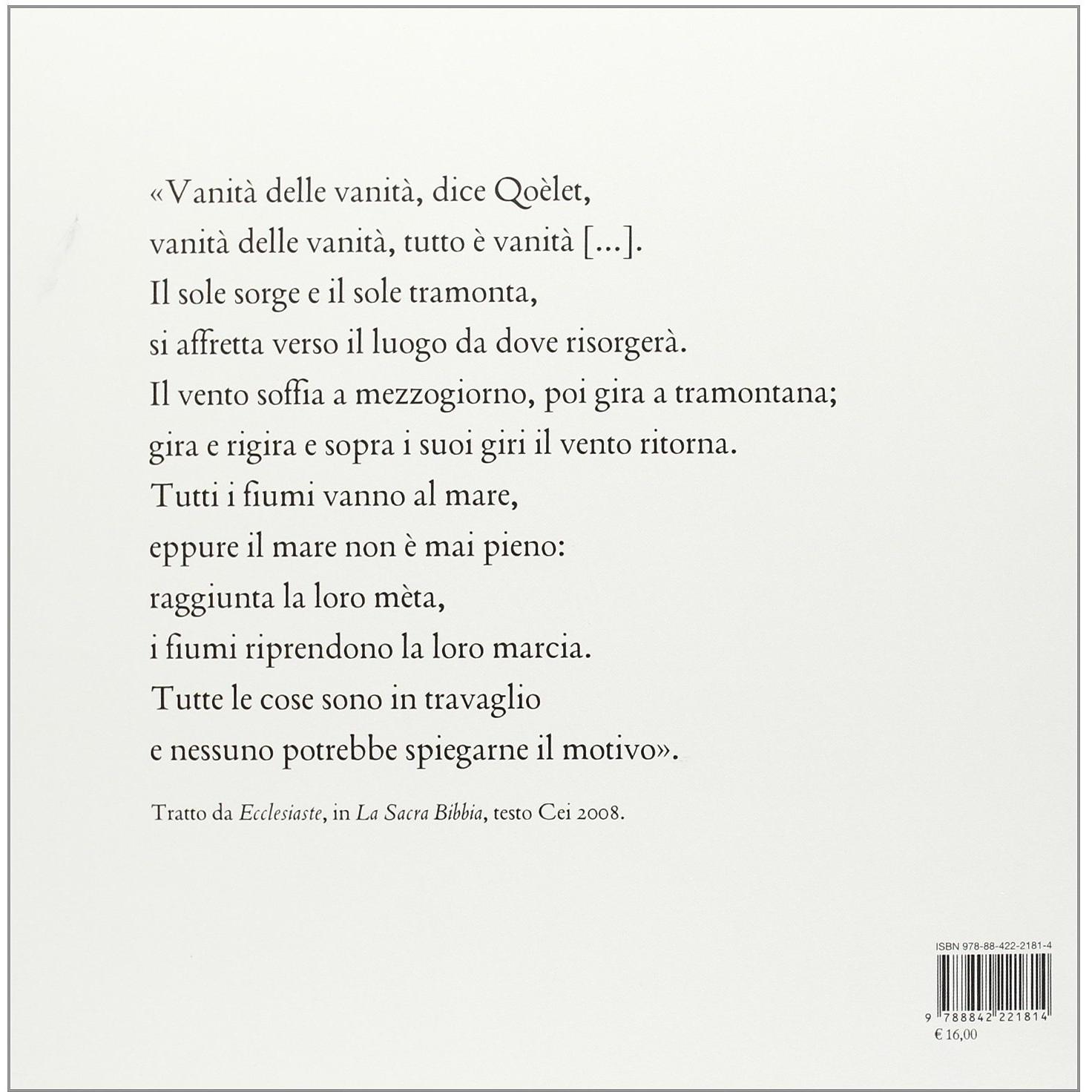 «Vanità delle vanità, dice Qoèlet,
vanità delle vanità, tutto è vanità [...].
Il sole sorge e il sole tramonta,
si affretta verso il luogo da dove risorgerà.
Il vento soffia a mezzogiorno, poi gira a tramontana;
gira e rigira e sopra i suoi giri il vento ritorna.
Tutti i fiumi vanno al mare,
eppure il mare non è mai pieno:
raggiunta la loro mèta,
i fiumi riprendono la loro marcia.
Tutte le cose sono in travaglio
e nessuno potrebbe spiegarne il motivo».

Tratto da Ecclesiaste, in La Sacra Bibbia, testo Cei 2008.

ISBN 978-88-422-2181-4

9 788842 221814

€ 16,00